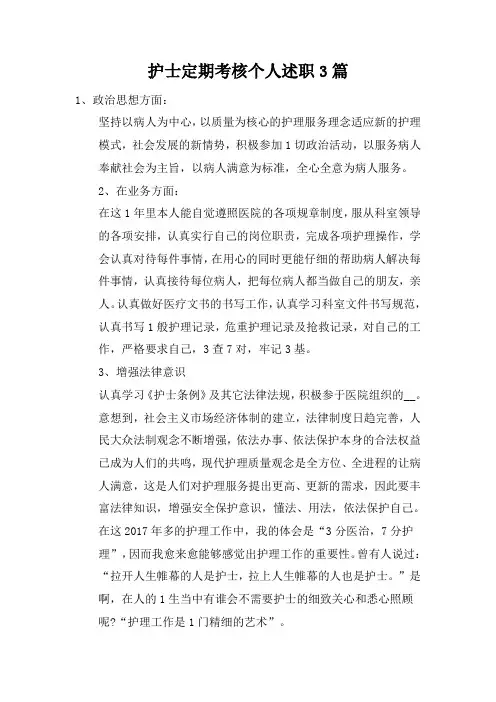 护士定期考核个人述职3篇

1、政治思想方面：

坚持以病人为中心，以质量为核心的护理服务理念适应新的护理模式，社会发展的新情势，积极参加1切政治活动，以服务病人奉献社会为主旨，以病人满意为标准，全心全意为病人服务。

2、在业务方面：

在这1年里本人能自觉遵照医院的各项规章制度，服从科室领导的各项安排，认真实行自己的岗位职责，完成各项护理操作，学会认真对待每件事情，在用心的同时更能仔细的帮助病人解决每件事情，认真接待每位病人，把每位病人都当做自己的朋友，亲人。认真做好医疗文书的书写工作，认真学习科室文件书写规范，认真书写1般护理记录，危重护理记录及抢救记录，对自己的工作，严格要求自己，3查7对，牢记3基。

3、增强法律意识

认真学习《护士条例》及其它法律法规，积极参于医院组织的__。意想到，社会主义市场经济体制的建立，法律制度日趋完善，人民大众法制观念不断增强，依法办事、依法保护本身的合法权益已成为人们的共鸣，现代护理质量观念是全方位、全进程的让病人满意，这是人们对护理服务提出更高、更新的需求，因此要丰富法律知识，增强安全保护意识，懂法、用法，依法保护自己。在这2017年多的护理工作中，我的体会是“3分医治，7分护理”，因而我愈来愈能够感觉出护理工作的重要性。曾有人说过：“拉开人生帷幕的人是护士，拉上人生帷幕的人也是护士。”是啊，在人的1生当中有谁会不需要护士的细致关心和悉心照顾呢?“护理工作是1门精细的艺术”。